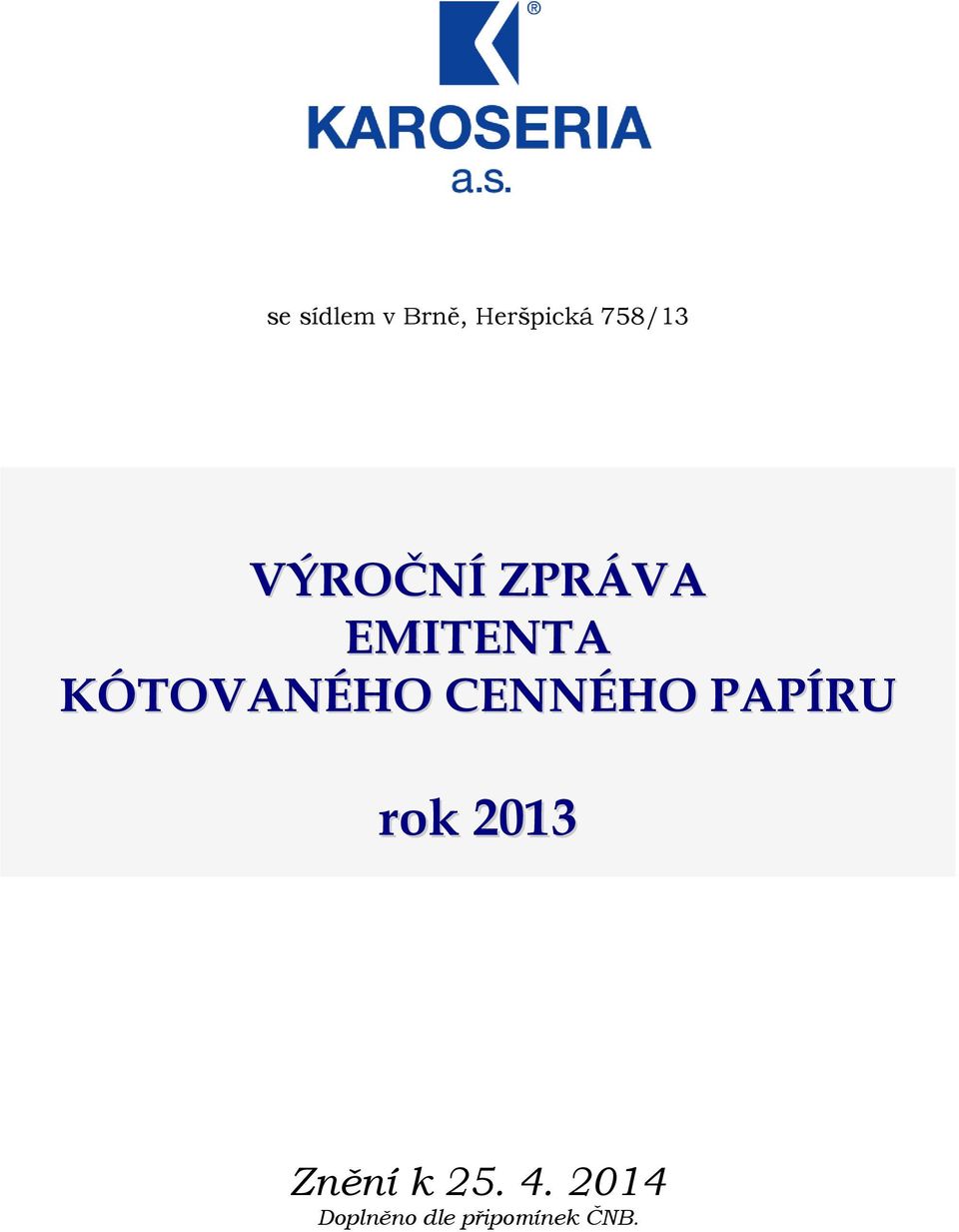 ®

KAROSERIA
a.s.

se sídlem v Brně, Heršpická 758/13

VÝROČNÍ ZPRÁVA
EMITENTA
KÓTOVANÉHO CENNÉHO PAPÍRU

rok 2013

Znění k 25. 4. 2014
Doplněno dle připomínek ČNB.